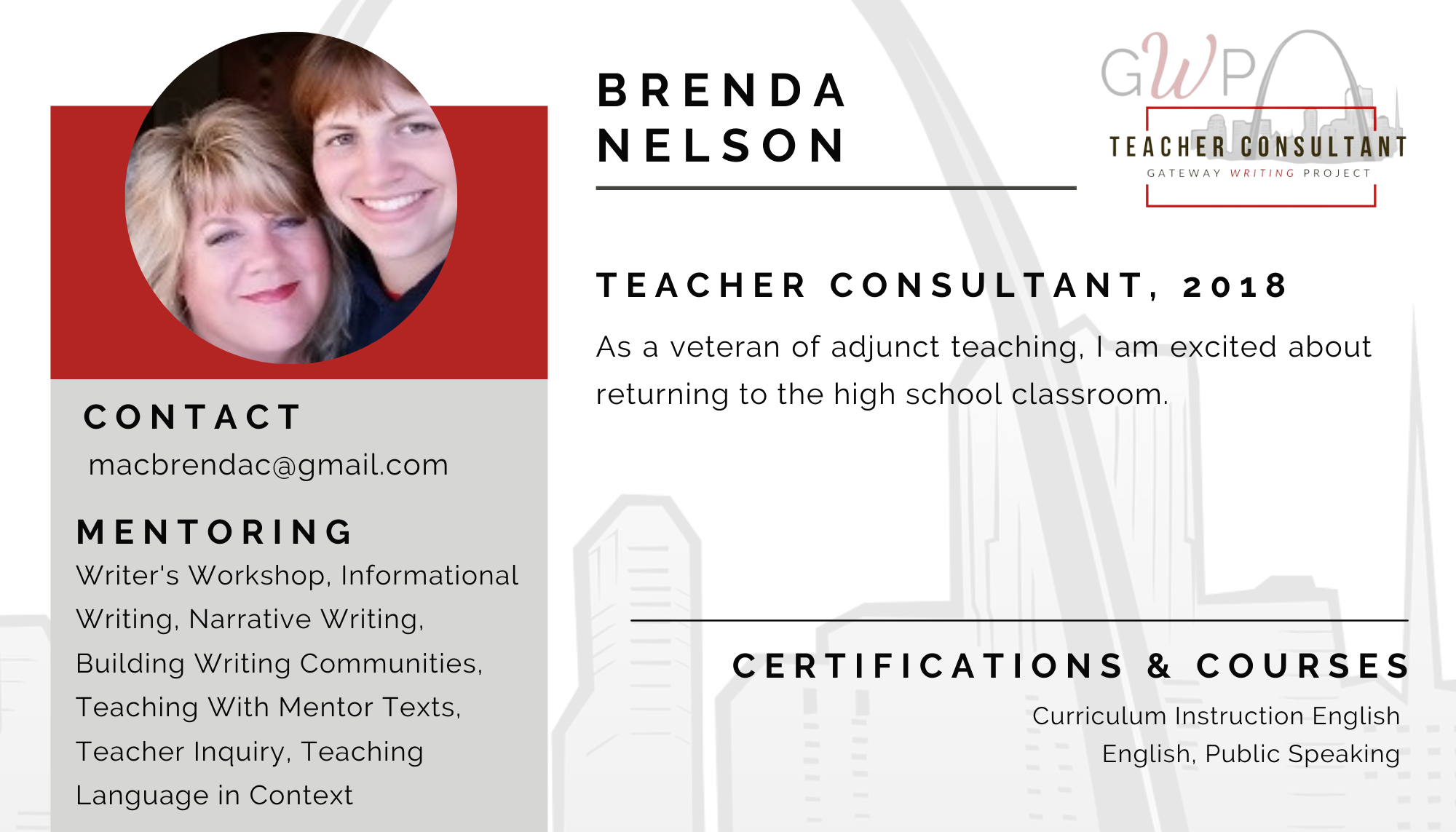 BRENDA NELSON

GWP
TEACHER CONSULTANT
GATEWAY WRITING PROJECT

TEACHER CONSULTANT, 2018

As a veteran of adjunct teaching, I am excited about returning to the high school classroom.

CONTACT
macbrendac@gmail.com

MENTORING
Writer's Workshop, Informational Writing, Narrative Writing, Building Writing Communities, Teaching With Mentor Texts, Teacher Inquiry, Teaching Language in Context

CERTIFICATIONS & COURSES
Curriculum Instruction English
English, Public Speaking